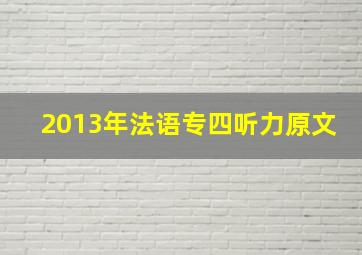 2013年法语专四听力原文